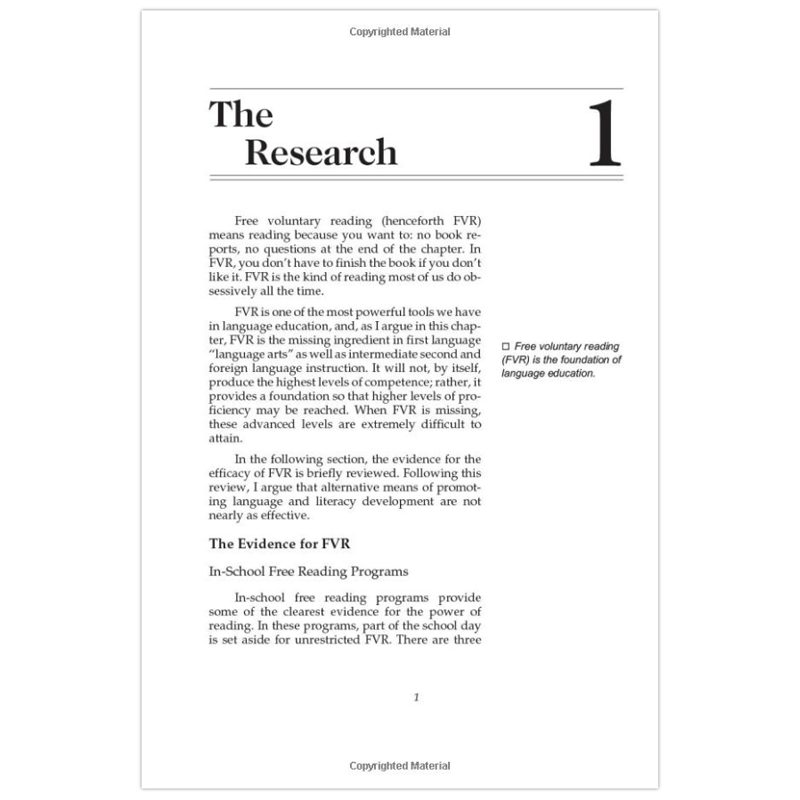 Copyrighted Material

The Research

1

Free voluntary reading (henceforth FVR) means reading because you want to: no book reports, no questions at the end of the chapter. In FVR, you don't have to finish the book if you don't like it. FVR is the kind of reading most of us do obsessively all the time.

FVR is one of the most powerful tools we have in language education, and, as I argue in this chapter, FVR is the missing ingredient in first language "language arts" as well as intermediate second and foreign language instruction. It will not, by itself, produce the highest levels of competence; rather, it provides a foundation so that higher levels of proficiency may be reached. When FVR is missing, these advanced levels are extremely difficult to attain.

□ Free voluntary reading (FVR) is the foundation of language education.

In the following section, the evidence for the efficacy of FVR is briefly reviewed. Following this review, I argue that alternative means of promoting language and literacy development are not nearly as effective.

The Evidence for FVR

In-School Free Reading Programs

In-school free reading programs provide some of the clearest evidence for the power of reading. In these programs, part of the school day is set aside for unrestricted FVR. There are three

1

Copyrighted Material